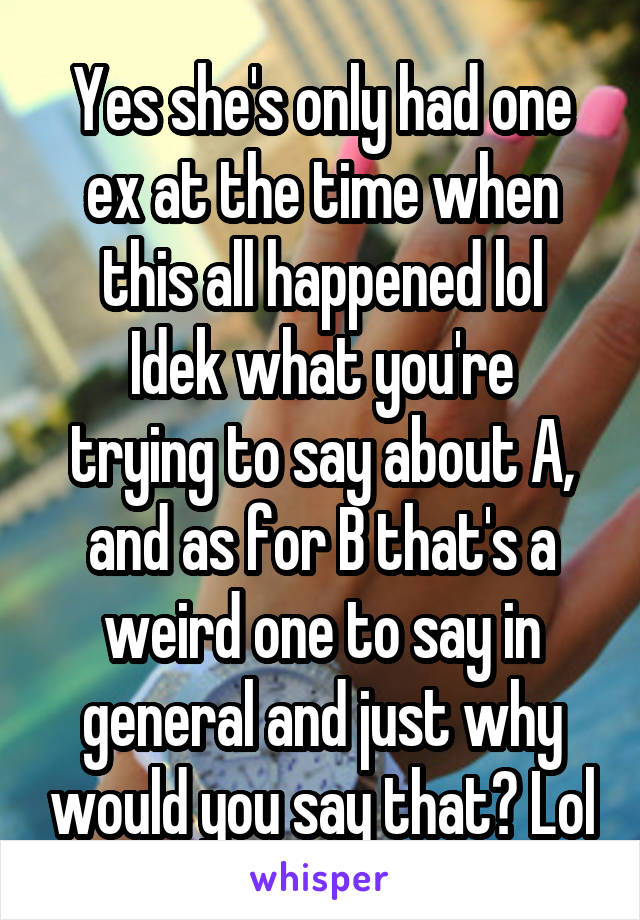 Yes she's only had one ex at the time when this all happened lol Idek what you're trying to say about A, and as for B that's a weird one to say in general and just why would you say that? Lol

whisper